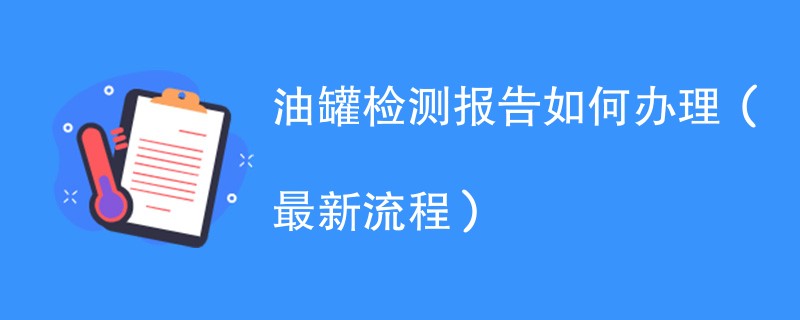 油罐检测报告如何办理（最新流程）